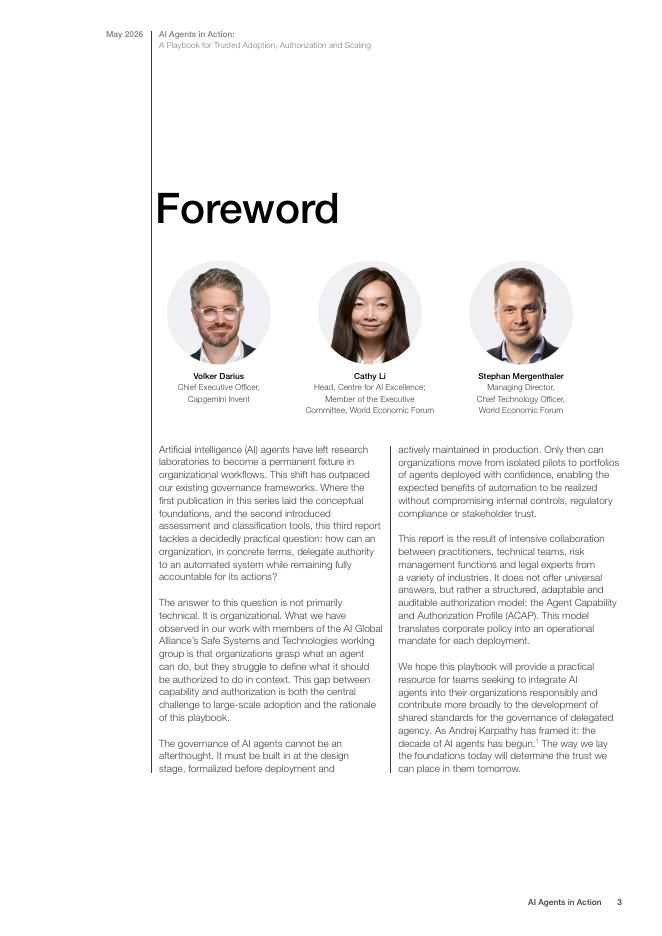 May 2026

AI Agents in Action:
A Playbook for Trusted Adoption, Authorization and Scaling

Foreword

Volker Darius
Chief Executive Officer,
Capgemini Invent

Cathy Li
Head, Centre for AI Excellence;
Member of the Executive
Committee, World Economic Forum

Stephan Mergenthaler
Managing Director,
Chief Technology Officer,
World Economic Forum

Artificial intelligence (AI) agents have left research laboratories to become a permanent fixture in organizational workflows. This shift has outpaced our existing governance frameworks. Where the first publication in this series laid the conceptual foundations, and the second introduced assessment and classification tools, this third report tackles a decidedly practical question: how can an organization, in concrete terms, delegate authority to an automated system while remaining fully accountable for its actions?

The answer to this question is not primarily technical. It is organizational. What we have observed in our work with members of the AI Global Alliance's Safe Systems and Technologies working group is that organizations grasp what an agent can do, but they struggle to define what it should be authorized to do in context. This gap between capability and authorization is both the central challenge to large-scale adoption and the rationale of this playbook.

The governance of AI agents cannot be an afterthought. It must be built in at the design stage, formalized before deployment and actively maintained in production. Only then can organizations move from isolated pilots to portfolios of agents deployed with confidence, enabling the expected benefits of automation to be realized without compromising internal controls, regulatory compliance or stakeholder trust.

This report is the result of intensive collaboration between practitioners, technical teams, risk management functions and legal experts from a variety of industries. It does not offer universal answers, but rather a structured, adaptable and auditable authorization model: the Agent Capability and Authorization Profile (ACAP). This model translates corporate policy into an operational mandate for each deployment.

We hope this playbook will provide a practical resource for teams seeking to integrate AI agents into their organizations responsibly and contribute more broadly to the development of shared standards for the governance of delegated agency. As Andrej Karpathy has framed it: the decade of AI agents has begun.$^{1}$ The way we lay the foundations today will determine the trust we can place in them tomorrow.

AI Agents in Action 3